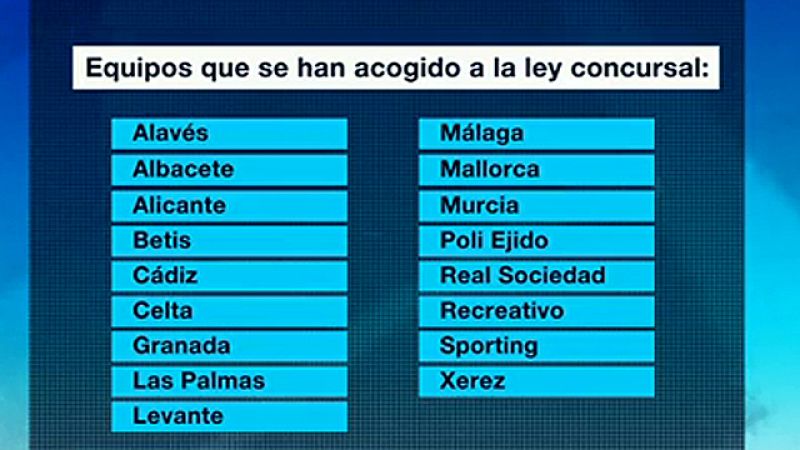 Equipos que se han acogido a la ley concursal:

Alavés
Albacete
Alicante
Betis
Cádiz
Celta
Granada
Las Palmas
Levante

Málaga
Mallorca
Murcia
Poli Ejido
Real Sociedad
Recreativo
Sporting
Xerez